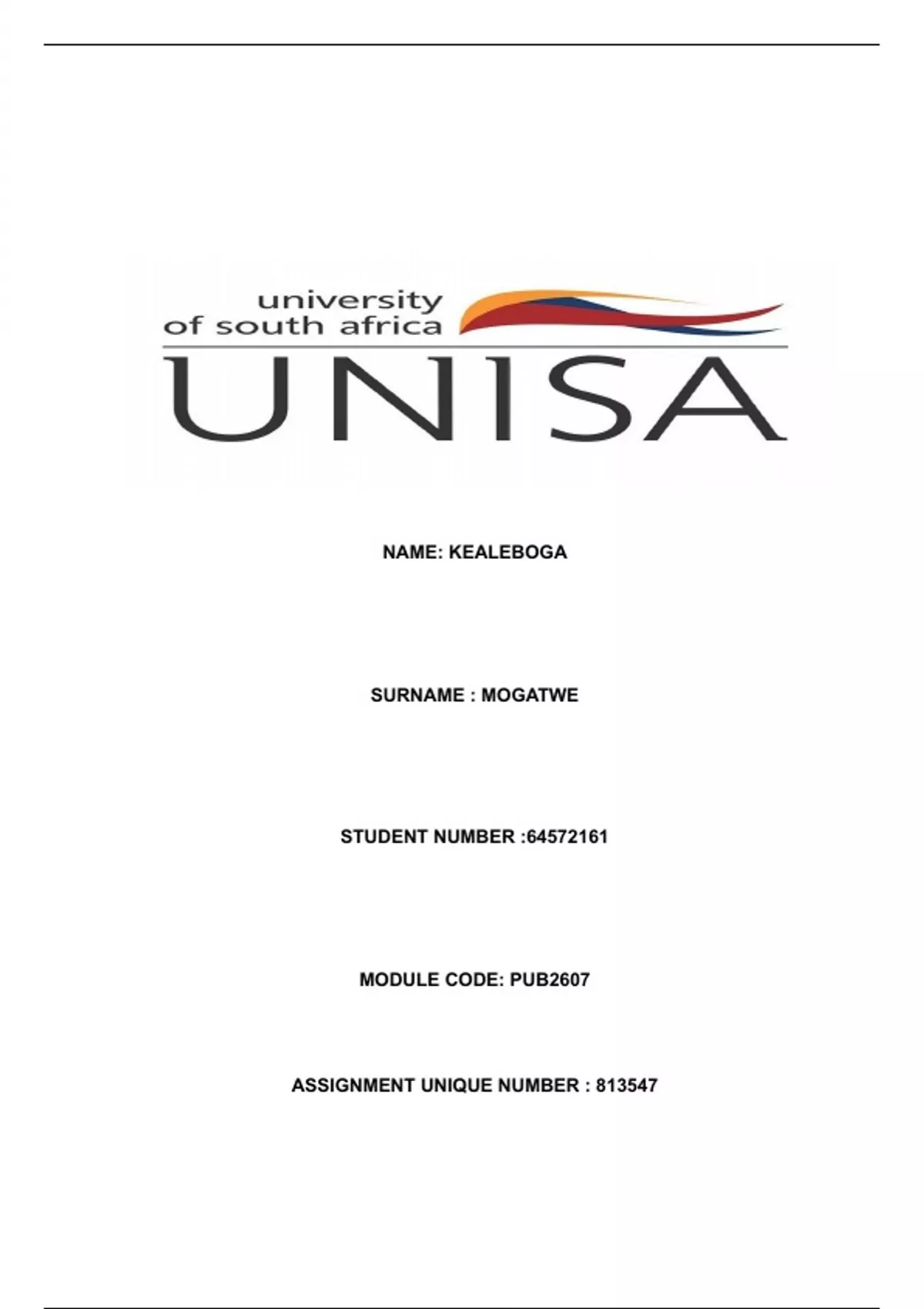 university
of south africa
UNISA

NAME: KEALEBOGA

SURNAME : MOGATWE

STUDENT NUMBER :64572161

MODULE CODE: PUB2607

ASSIGNMENT UNIQUE NUMBER : 813547